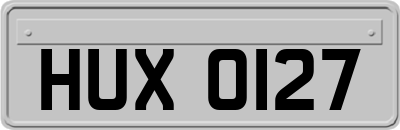 HUX 0127